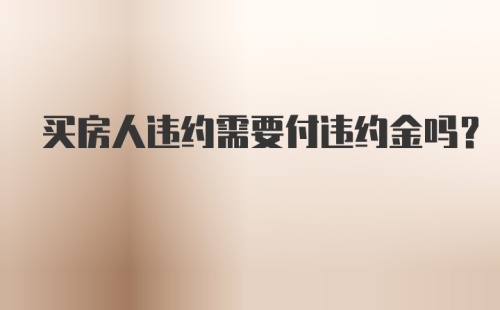 买房人违约需要付违约金吗？